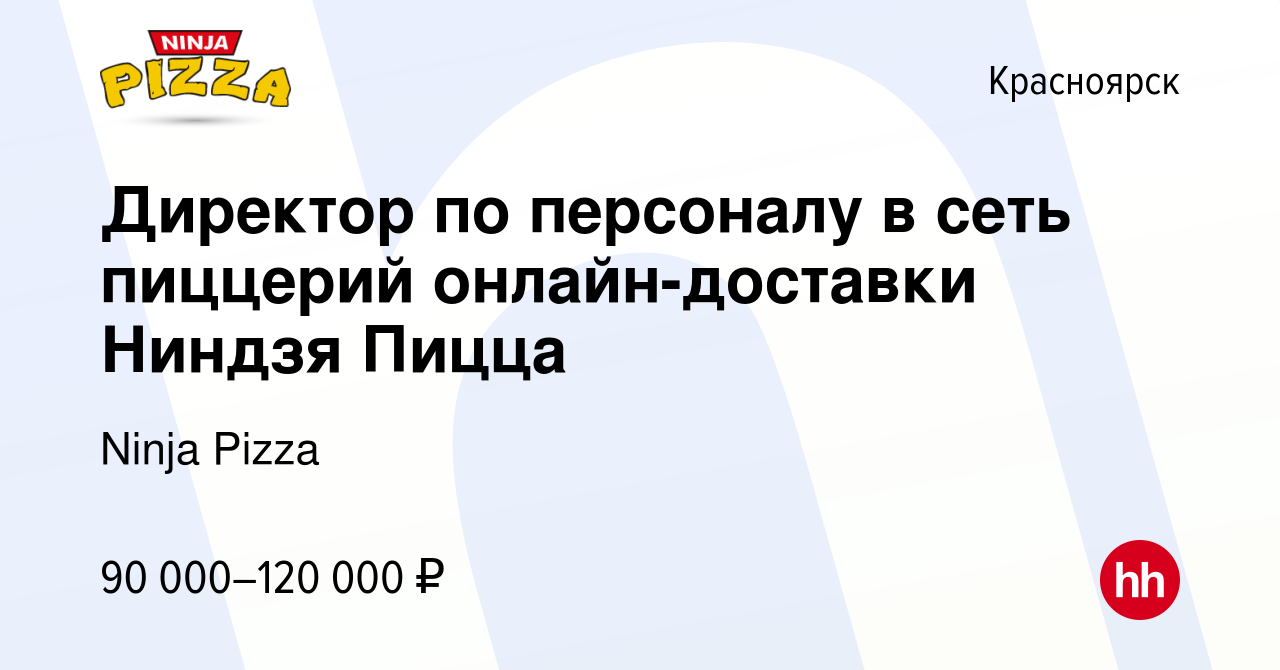 NINJA PIZZA

Красноярск

Директор по персоналу в сеть пиццерий онлайн-доставки Ниндзя Пицца

Ninja Pizza

90 000–120 000 ₽

hh